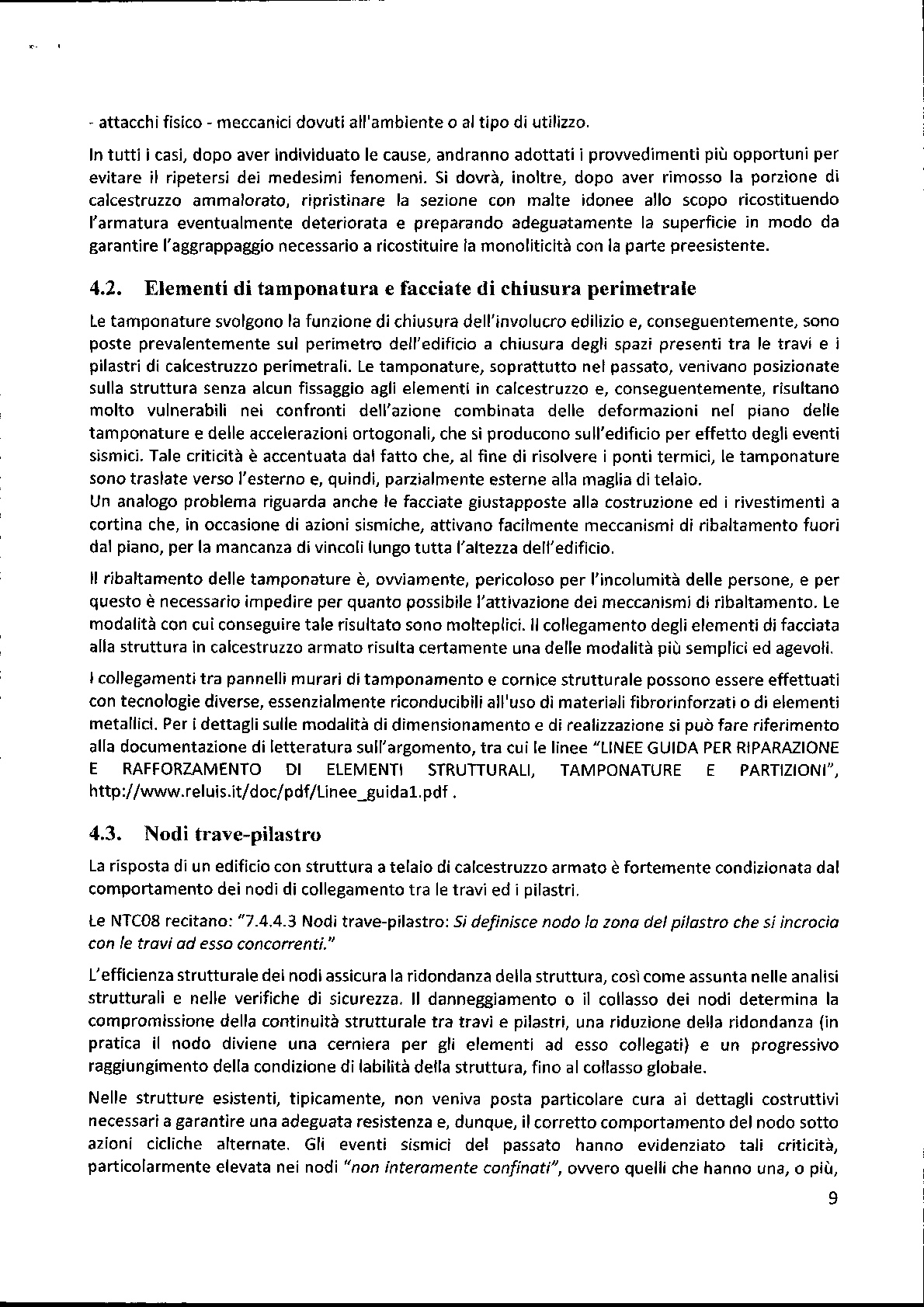 - attacchi fisico - meccanici dovuti all'ambiente o al tipo di utilizzo.

In tutti i casi, dopo aver individuato le cause, andranno adottati i provvedimenti più opportuni per evitare il ripetersi dei medesimi fenomeni. Si dovrà, inoltre, dopo aver rimosso la porzione di calcestruzzo ammalorato, ripristinare la sezione con malte idonee allo scopo ricostituendo l'armatura eventualmente deteriorata e preparando adeguatamente la superficie in modo da garantire l'aggrappaggio necessario a ricostituire la monoliticità con la parte preesistente.

4.2. Elementi di tamponatura e facciate di chiusura perimetrale

Le tamponature svolgono la funzione di chiusura dell'involucro edilizio e, conseguentemente, sono poste prevalentemente sul perimetro dell'edificio a chiusura degli spazi presenti tra le travi e i pilastri di calcestruzzo perimetrali. Le tamponature, soprattutto nel passato, venivano posizionate sulla struttura senza alcun fissaggio agli elementi in calcestruzzo e, conseguentemente, risultano molto vulnerabili nei confronti dell'azione combinata delle deformazioni nel piano delle tamponature e delle accelerazioni ortogonali, che si producono sull'edificio per effetto degli eventi sismici. Tale criticità è accentuata dal fatto che, al fine di risolvere i ponti termici, le tamponature sono traslate verso l'esterno e, quindi, parzialmente esterne alla maglia di telaio.
Un analogo problema riguarda anche le facciate giustapposte alla costruzione ed i rivestimenti a cortina che, in occasione di azioni sismiche, attivano facilmente meccanismi di ribaltamento fuori dal piano, per la mancanza di vincoli lungo tutta l'altezza dell'edificio.

Il ribaltamento delle tamponature è, ovviamente, pericoloso per l'incolumità delle persone, e per questo è necessario impedire per quanto possibile l'attivazione dei meccanismi di ribaltamento. Le modalità con cui conseguire tale risultato sono molteplici. Il collegamento degli elementi di facciata alla struttura in calcestruzzo armato risulta certamente una delle modalità più semplici ed agevoli.

I collegamenti tra pannelli murari di tamponamento e cornice strutturale possono essere effettuati con tecnologie diverse, essenzialmente riconducibili all'uso di materiali fibrorinforzati o di elementi metallici. Per i dettagli sulle modalità di dimensionamento e di realizzazione si può fare riferimento alla documentazione di letteratura sull'argomento, tra cui le linee "LINEE GUIDA PER RIPARAZIONE E RAFFORZAMENTO DI ELEMENTI STRUTTURALI, TAMPONATURE E PARTIZIONI", http://www.reluis.it/doc/pdf/Linee_guida1.pdf .

4.3. Nodi trave-pilastro

La risposta di un edificio con struttura a telaio di calcestruzzo armato è fortemente condizionata dal comportamento dei nodi di collegamento tra le travi ed i pilastri.

Le NTC08 recitano: "7.4.4.3 Nodi trave-pilastro: Si definisce nodo la zona del pilastro che si incrocia con le travi ad esso concorrenti."

L'efficienza strutturale dei nodi assicura la ridondanza della struttura, così come assunta nelle analisi strutturali e nelle verifiche di sicurezza. Il danneggiamento o il collasso dei nodi determina la compromissione della continuità strutturale tra travi e pilastri, una riduzione della ridondanza (in pratica il nodo diviene una cerniera per gli elementi ad esso collegati) e un progressivo raggiungimento della condizione di labilità della struttura, fino al collasso globale.

Nelle strutture esistenti, tipicamente, non veniva posta particolare cura ai dettagli costruttivi necessari a garantire una adeguata resistenza e, dunque, il corretto comportamento del nodo sotto azioni cicliche alternate. Gli eventi sismici del passato hanno evidenziato tali criticità, particolarmente elevata nei nodi "non interamente confinati", ovvero quelli che hanno una, o più,

9